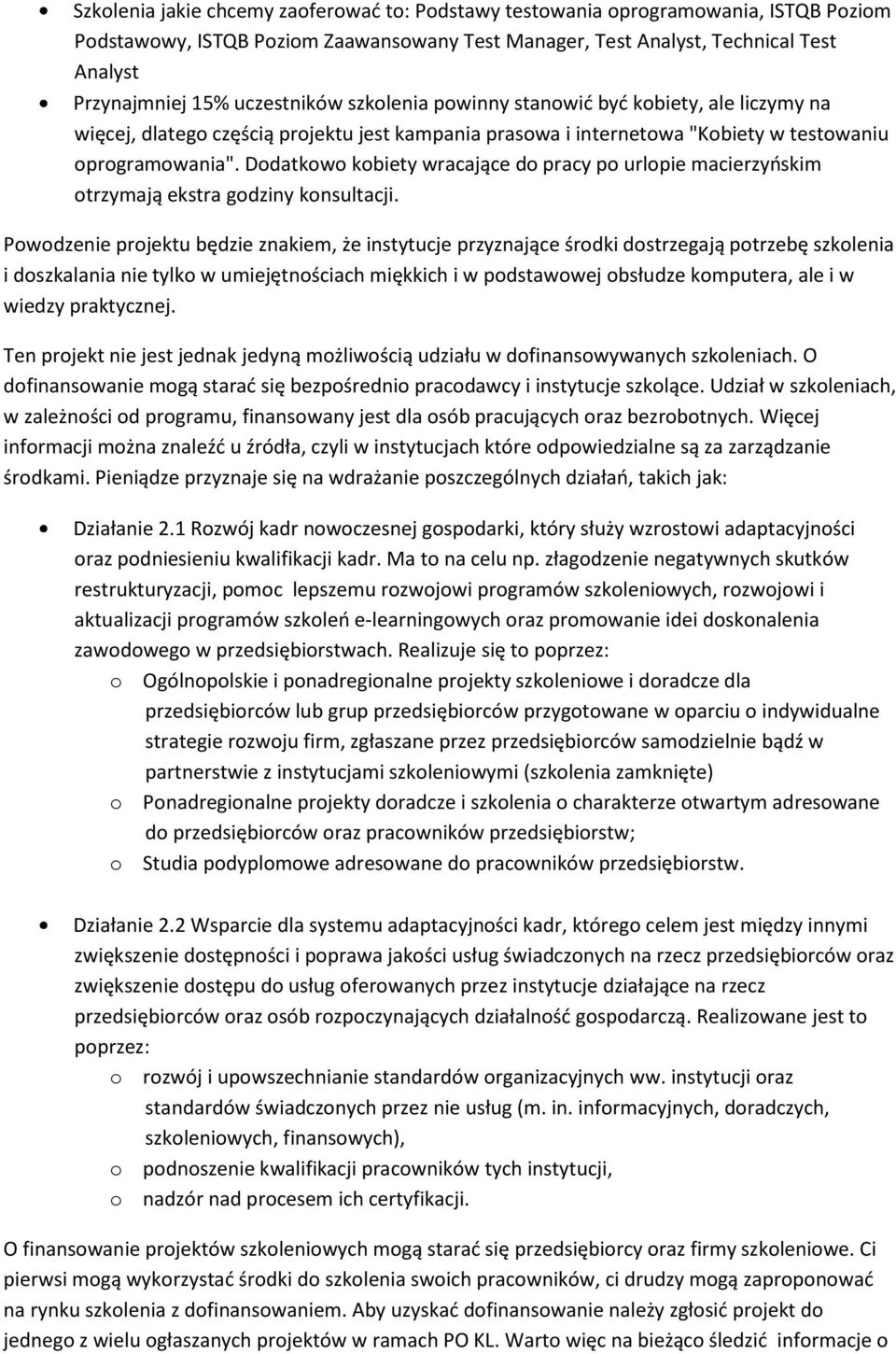 • Szkolenia jakie chcemy zaoferować to: Podstawy testowania oprogramowania, ISTQB Poziom Podstawowy, ISTQB Poziom Zaawansowany Test Manager, Test Analyst, Technical Test Analyst
• Przynajmniej 15% uczestników szkolenia powinny stanowić być kobiety, ale liczymy na więcej, dlatego częścią projektu jest kampania prasowa i internetowa "Kobiety w testowaniu oprogramowania". Dodatkowo kobiety wracające do pracy po urlopie macierzyńskim otrzymają ekstra godziny konsultacji.

Powodzenie projektu będzie znakiem, że instytucje przyznające środki dostrzegają potrzebę szkolenia i doszkalania nie tylko w umiejętnościach miękkich i w podstawowej obsłudze komputera, ale i w wiedzy praktycznej.

Ten projekt nie jest jednak jedyną możliwością udziału w dofinansowywanych szkoleniach. O dofinansowanie mogą starać się bezpośrednio pracodawcy i instytucje szkolące. Udział w szkoleniach, w zależności od programu, finansowany jest dla osób pracujących oraz bezrobotnych. Więcej informacji można znaleźć u źródła, czyli w instytucjach które odpowiedzialne są za zarządzanie środkami. Pieniądze przyznaje się na wdrażanie poszczególnych działań, takich jak:

• Działanie 2.1 Rozwój kadr nowoczesnej gospodarki, który służy wzrostowi adaptacyjności oraz podniesieniu kwalifikacji kadr. Ma to na celu np. złagodzenie negatywnych skutków restrukturyzacji, pomoc lepszemu rozwojowi programów szkoleniowych, rozwojowi i aktualizacji programów szkoleń e-learningowych oraz promowanie idei doskonalenia zawodowego w przedsiębiorstwach. Realizuje się to poprzez:
o Ogólnopolskie i ponadregionalne projekty szkoleniowe i doradcze dla przedsiębiorców lub grup przedsiębiorców przygotowane w oparciu o indywidualne strategie rozwoju firm, zgłaszane przez przedsiębiorców samodzielnie bądź w partnerstwie z instytucjami szkoleniowymi (szkolenia zamknięte)
o Ponadregionalne projekty doradcze i szkolenia o charakterze otwartym adresowane do przedsiębiorców oraz pracowników przedsiębiorstw;
o Studia podyplomowe adresowane do pracowników przedsiębiorstw.

• Działanie 2.2 Wsparcie dla systemu adaptacyjności kadr, którego celem jest między innymi zwiększenie dostępności i poprawa jakości usług świadczonych na rzecz przedsiębiorców oraz zwiększenie dostępu do usług oferowanych przez instytucje działające na rzecz przedsiębiorców oraz osób rozpoczynających działalność gospodarczą. Realizowane jest to poprzez:
o rozwój i upowszechnianie standardów organizacyjnych ww. instytucji oraz standardów świadczonych przez nie usług (m. in. informacyjnych, doradczych, szkoleniowych, finansowych),
o podnoszenie kwalifikacji pracowników tych instytucji,
o nadzór nad procesem ich certyfikacji.

O finansowanie projektów szkoleniowych mogą starać się przedsiębiorcy oraz firmy szkoleniowe. Ci pierwsi mogą wykorzystać środki do szkolenia swoich pracowników, ci drudzy mogą zaproponować na rynku szkolenia z dofinansowaniem. Aby uzyskać dofinansowanie należy zgłosić projekt do jednego z wielu ogłaszanych projektów w ramach PO KL. Warto więc na bieżąco śledzić informacje o